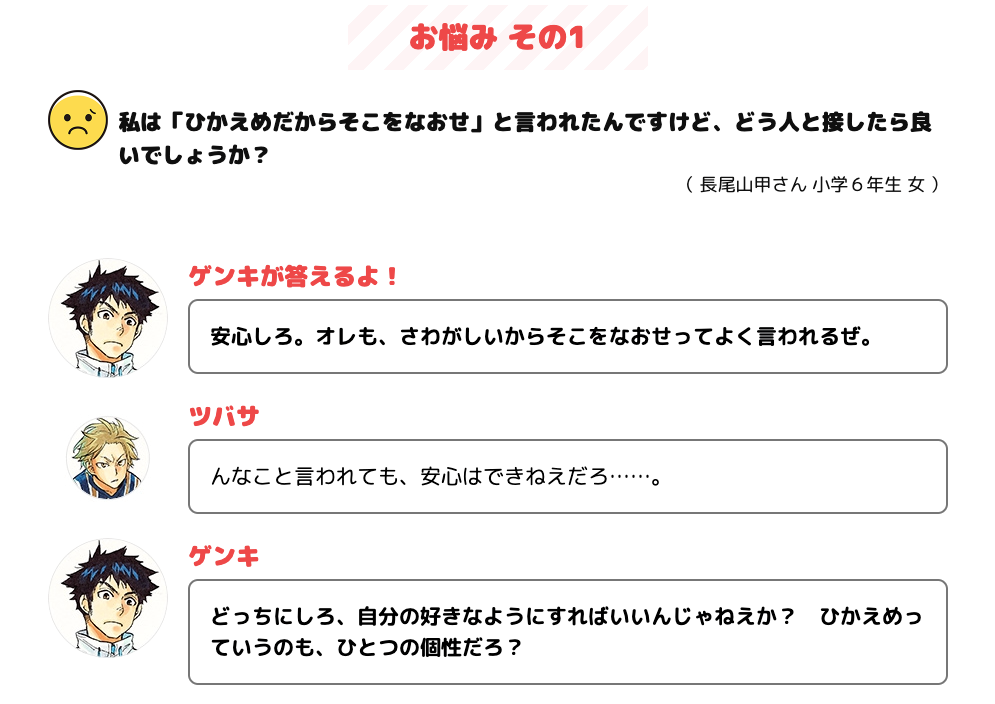 お悩み その1

私は「ひかえめだからそこをなおせ」と言われたんですけど、どう人と接したら良いでしょうか？

(長尾山甲さん 小学6年生 女)

ゲンキが答えるよ！

安心しろ。オレも、さわがしいからそこをなおせってよく言われるぜ。

ツバサ

んなこと言われても、安心はできねえだろ……。

ゲンキ

どっちにしろ、自分の好きなようにすればいいんじゃねえか？ ひかえめっていうのも、ひとつの個性だろ？